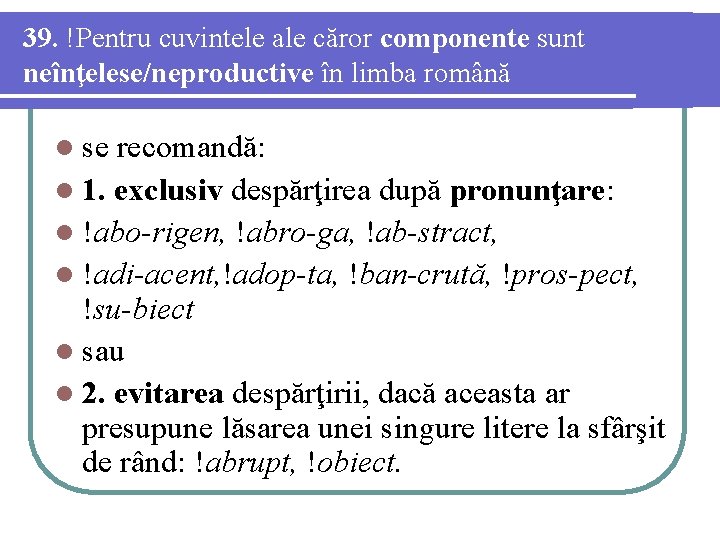 39. !Pentru cuvintele ale căror componente sunt neînţelese/neproductive în limba română

se recomandă:

1. exclusiv despărţirea după pronunţare:

!abo-rigen, !abro-ga, !ab-stract,

!adi-acent,!adop-ta, !ban-crută, !pros-pect, !su-biect

sau

2. evitarea despărţirii, dacă aceasta ar presupune lăsarea unei singure litere la sfârşit de rând: !abrupt, !obiect.